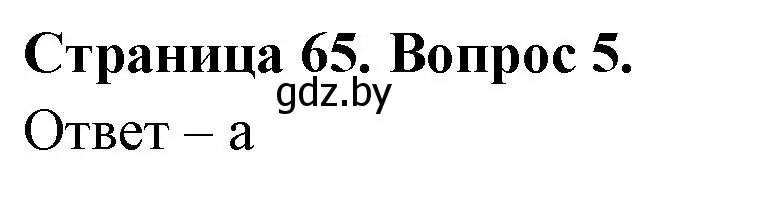 Страница 65. Вопрос 5.
gdz.by
Ответ – а